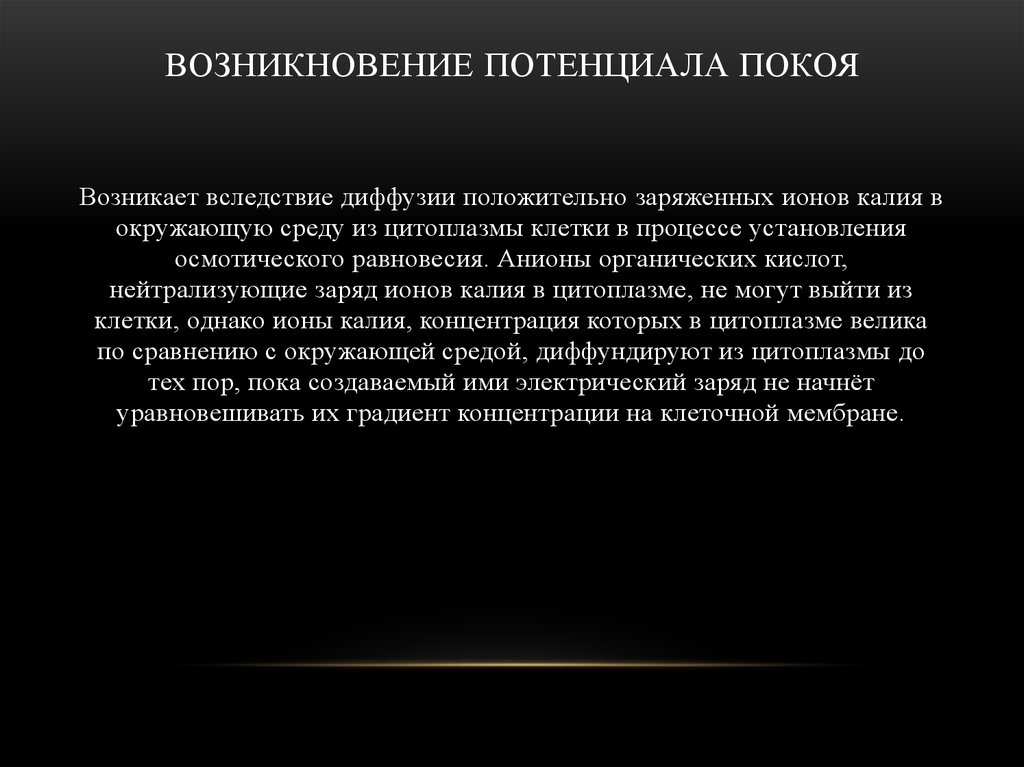 ВОЗНИКНОВЕНИЕ ПОТЕНЦИАЛА ПОКОЯ

Возникает вследствие диффузии положительно заряженных ионов калия в окружающую среду из цитоплазмы клетки в процессе установления осмотического равновесия. Анионы органических кислот, нейтрализующие заряд ионов калия в цитоплазме, не могут выйти из клетки, однако ионы калия, концентрация которых в цитоплазме велика по сравнению с окружающей средой, диффундируют из цитоплазмы до тех пор, пока создаваемый ими электрический заряд не начнёт уравновешивать их градиент концентрации на клеточной мембране.